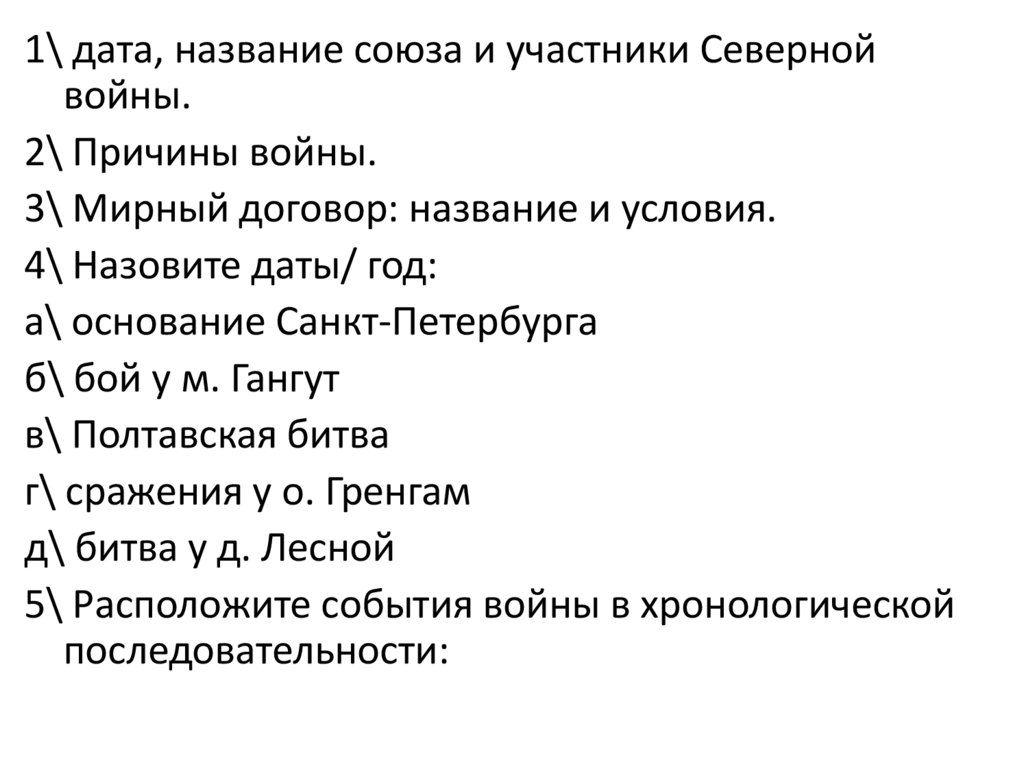 1\ дата, название союза и участники Северной войны.

2\ Причины войны.

3\ Мирный договор: название и условия.

4\ Назовите даты/ год:

а\ основание Санкт-Петербурга

б\ бой у м. Гангут

в\ Полтавская битва

г\ сражения у о. Гренгам

д\ битва у д. Лесной

5\ Расположите события войны в хронологической последовательности: